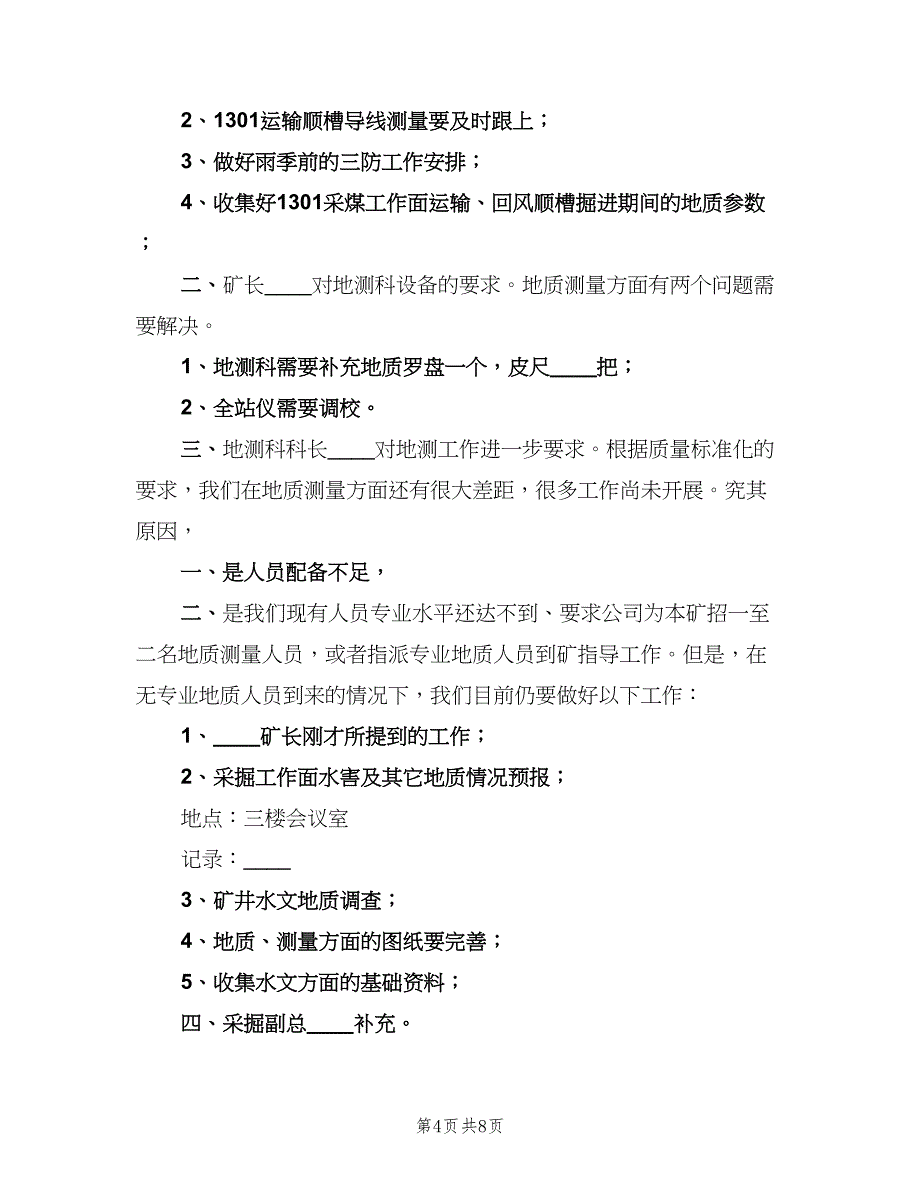 2、1301运输顺槽导线测量要及时跟上；

3、做好雨季前的三防工作安排；

4、收集好1301采煤工作面运输、回风顺槽掘进期间的地质参数；

二、矿长____对地测科设备的要求。地质测量方面有两个问题需要解决。

1、地测科需要补充地质罗盘一个，皮尺____把；

2、全站仪需要调校。

三、地测科科长____对地测工作进一步要求。根据质量标准化的要求，我们在地质测量方面还有很大差距，很多工作尚未开展。究其原因，

一、是人员配备不足，

二、是我们现有人员专业水平还达不到、要求公司为本矿招一至二名地质测量人员，或者指派专业地质人员到矿指导工作。但是，在无专业地质人员到来的情况下，我们目前仍要做好以下工作：

1、____矿长刚才所提到的工作；

2、采掘工作面水害及其它地质情况预报；

地点：三楼会议室

记录：____

3、矿井水文地质调查；

4、地质、测量方面的图纸要完善；

5、收集水文方面的基础资料；

四、采掘副总____补充。

第4页 共8页